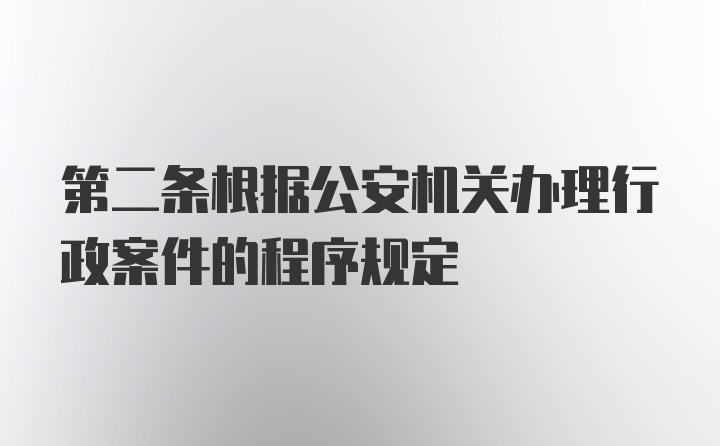 第二条根据公安机关办理行政案件的程序规定